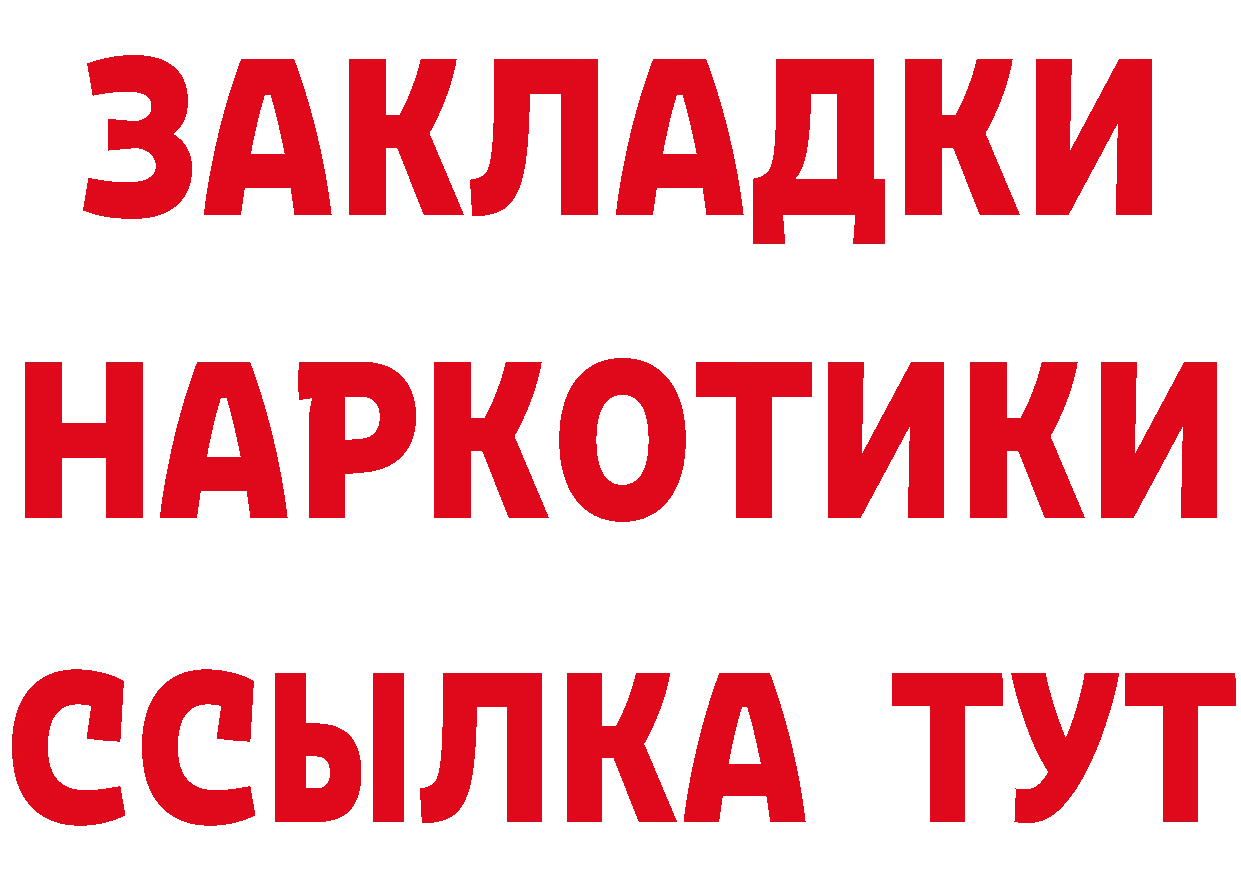 ЗАКЛАДКИ

НАРКОТИКИ

ССЫЛКА ТУТ